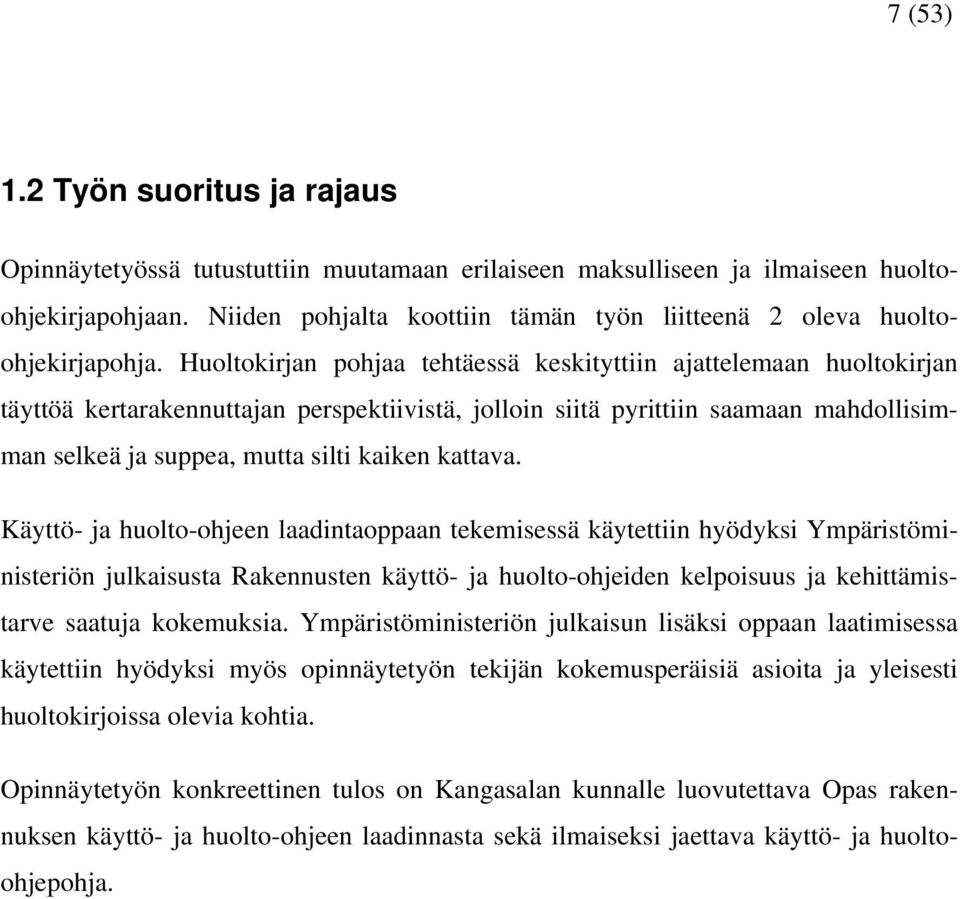 7 (53)

1.2 Työn suoritus ja rajaus

Opinnäytetyössä tutustuttiin muutamaan erilaiseen maksulliseen ja ilmaiseen huolto-ohjekirjapohjaan. Niiden pohjalta koottiin tämän työn liitteenä 2 oleva huolto-ohjekirjapohja. Huoltokirjan pohjaa tehtäessä keskityttiin ajattelemaan huoltokirjan täyttöä kertarakennuttajan perspektiivistä, jolloin siitä pyrittiin saamaan mahdollisimman selkeä ja suppea, mutta silti kaiken kattava.

Käyttö- ja huolto-ohjeen laadintaoppaan tekemisessä käytettiin hyödyksi Ympäristöministeriön julkaisusta Rakennusten käyttö- ja huolto-ohjeiden kelpoisuus ja kehittämistarve saatuja kokemuksia. Ympäristöministeriön julkaisun lisäksi oppaan laatimisessa käytettiin hyödyksi myös opinnäytetyön tekijän kokemusperäisiä asioita ja yleisesti huoltokirjoissa olevia kohtia.

Opinnäytetyön konkreettinen tulos on Kangasalan kunnalle luovutettava Opas rakennuksen käyttö- ja huolto-ohjeen laadinnasta sekä ilmaiseksi jaettava käyttö- ja huolto-ohjepohja.